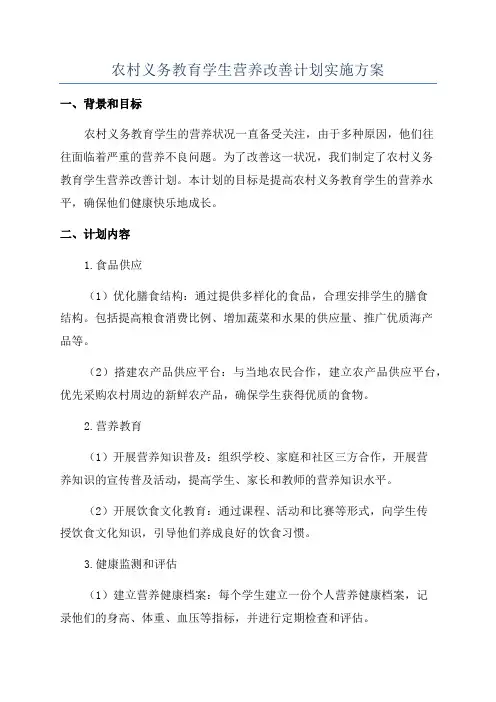 农村义务教育学生营养改善计划实施方案

一、背景和目标

农村义务教育学生的营养状况一直备受关注，由于多种原因，他们往往面临着严重的营养不良问题。为了改善这一状况，我们制定了农村义务教育学生营养改善计划。本计划的目标是提高农村义务教育学生的营养水平，确保他们健康快乐地成长。

二、计划内容

1.食品供应

（1）优化膳食结构：通过提供多样化的食品，合理安排学生的膳食结构。包括提高粮食消费比例、增加蔬菜和水果的供应量、推广优质海产品等。

（2）搭建农产品供应平台：与当地农民合作，建立农产品供应平台，优先采购农村周边的新鲜农产品，确保学生获得优质的食物。

2.营养教育

（1）开展营养知识普及：组织学校、家庭和社区三方合作，开展营养知识的宣传普及活动，提高学生、家长和教师的营养知识水平。

（2）开展饮食文化教育：通过课程、活动和比赛等形式，向学生传授饮食文化知识，引导他们养成良好的饮食习惯。

3.健康监测和评估

（1）建立营养健康档案：每个学生建立一份个人营养健康档案，记录他们的身高、体重、血压等指标，并进行定期检查和评估。